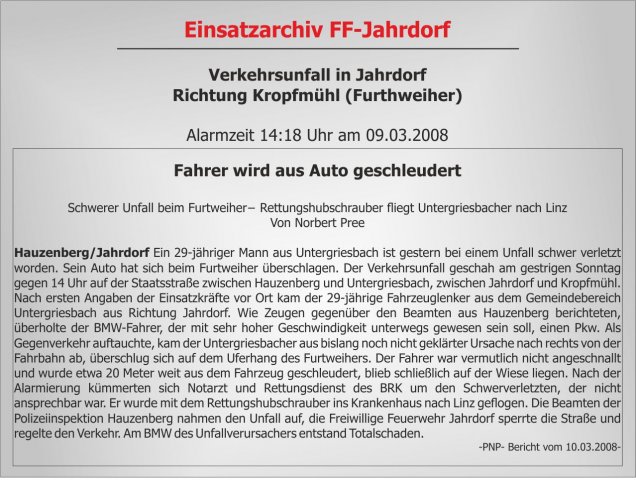 Einsatzarchiv FF-Jahrdorf

Verkehrsunfall in Jahrdorf
Richtung Kropfmühl (Furthweiher)

Alarmzeit 14:18 Uhr am 09.03.2008

Fahrer wird aus Auto geschleudert

Schwerer Unfall beim Furtweiher– Rettungshubschrauber fliegt Untergriesbacher nach Linz
Von Norbert Pree

Hauzenberg/Jahrdorf Ein 29-jähriger Mann aus Untergriesbach ist gestern bei einem Unfall schwer verletzt worden. Sein Auto hat sich beim Furtweiher überschlagen. Der Verkehrsunfall geschah am gestrigen Sonntag gegen 14 Uhr auf der Staatsstraße zwischen Hauzenberg und Untergriesbach, zwischen Jahrdorf und Kropfmühl. Nach ersten Angaben der Einsatzkräfte vor Ort kam der 29-jährige Fahrzeuglenker aus dem Gemeindebereich Untergriesbach aus Richtung Jahrdorf. Wie Zeugen gegenüber den Beamten aus Hauzenberg berichteten, überholte der BMW-Fahrer, der mit sehr hoher Geschwindigkeit unterwegs gewesen sein soll, einen Pkw. Als Gegenverkehr auftauchte, kam der Untergriesbacher aus bislang noch nicht geklärter Ursache nach rechts von der Fahrbahn ab, überschlug sich auf dem Uferhang des Furtweihers. Der Fahrer war vermutlich nicht angeschnallt und wurde etwa 20 Meter weit aus dem Fahrzeug geschleudert, blieb schließlich auf der Wiese liegen. Nach der Alarmierung kümmerten sich Notarzt und Rettungsdienst des BRK um den Schwerverletzten, der nicht ansprechbar war. Er wurde mit dem Rettungshubschrauber ins Krankenhaus nach Linz geflogen. Die Beamten der Polizeiinspektion Hauzenberg nahmen den Unfall auf, die Freiwillige Feuerwehr Jahrdorf sperrte die Straße und regelte den Verkehr. Am BMW des Unfallverursachers entstand Totalschaden.

-PNP- Bericht vom 10.03.2008-